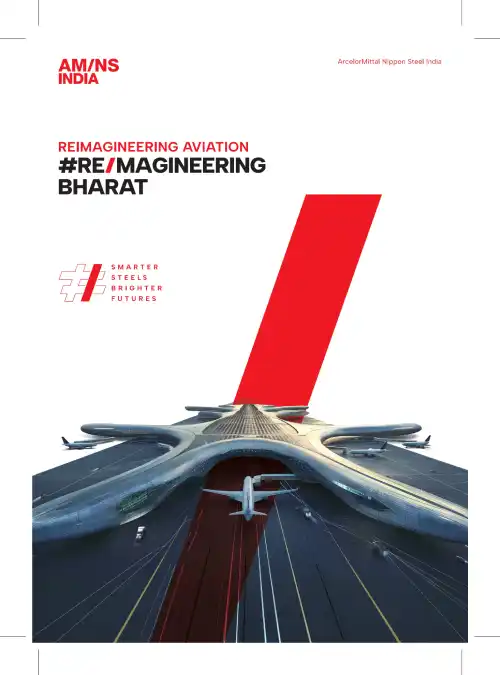 AM/NS
INDIA

ArcelorMittal Nippon Steel India

REIMAGINEERING AVIATION
#RE/MAGINEERING
BHARAT

SMARTER
STEELS
BRIGHTER
FUTURES